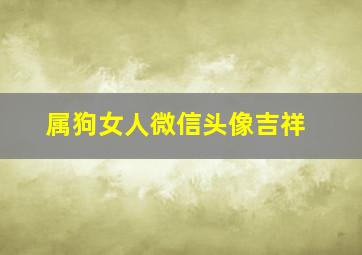 属狗女人微信头像吉祥